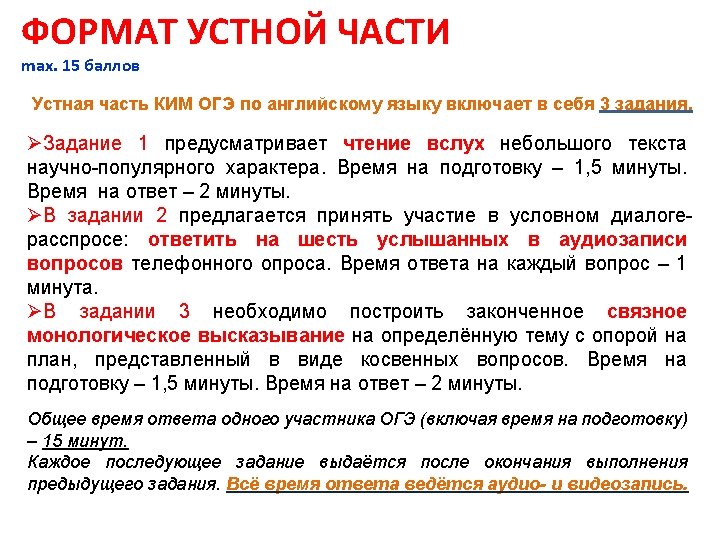 ФОРМАТ УСТНОЙ ЧАСТИ
max. 15 баллов

Устная часть КИМ ОГЭ по английскому языку включает в себя 3 задания.

➢Задание 1 предусматривает чтение вслух небольшого текста научно-популярного характера. Время на подготовку – 1,5 минуты. Время на ответ – 2 минуты.
➢В задании 2 предлагается принять участие в условном диалоге-расспросе: ответить на шесть услышанных в аудиозаписи вопросов телефонного опроса. Время ответа на каждый вопрос – 1 минута.
➢В задании 3 необходимо построить законченное связное монологическое высказывание на определённую тему с опорой на план, представленный в виде косвенных вопросов. Время на подготовку – 1,5 минуты. Время на ответ – 2 минуты.

Общее время ответа одного участника ОГЭ (включая время на подготовку) – 15 минут.
Каждое последующее задание выдаётся после окончания выполнения предыдущего задания. Всё время ответа ведётся аудио- и видеозапись.